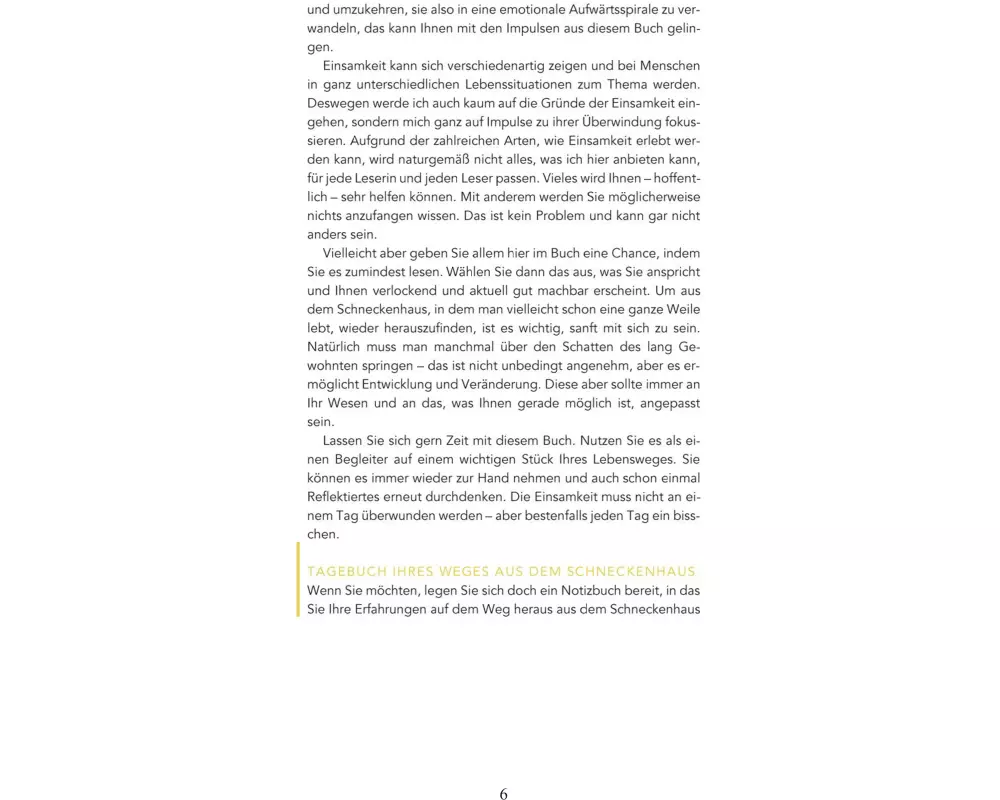 und umzukehren, sie also in eine emotionale Aufwärtsspirale zu verwandeln, das kann Ihnen mit den Impulsen aus diesem Buch gelingen.

Einsamkeit kann sich verschiedenartig zeigen und bei Menschen in ganz unterschiedlichen Lebenssituationen zum Thema werden. Deswegen werde ich auch kaum auf die Gründe der Einsamkeit eingehen, sondern mich ganz auf Impulse zu ihrer Überwindung fokussieren. Aufgrund der zahlreichen Arten, wie Einsamkeit erlebt werden kann, wird naturgemäß nicht alles, was ich hier anbieten kann, für jede Leserin und jeden Leser passen. Vieles wird Ihnen – hoffentlich – sehr helfen können. Mit anderem werden Sie möglicherweise nichts anzufangen wissen. Das ist kein Problem und kann gar nicht anders sein.

Vielleicht aber geben Sie allem hier im Buch eine Chance, indem Sie es zumindest lesen. Wählen Sie dann das aus, was Sie anspricht und Ihnen verlockend und aktuell gut machbar erscheint. Um aus dem Schneckenhaus, in dem man vielleicht schon eine ganze Weile lebt, wieder herauszufinden, ist es wichtig, sanft mit sich zu sein. Natürlich muss man manchmal über den Schatten des lang Gewohnten springen – das ist nicht unbedingt angenehm, aber es ermöglicht Entwicklung und Veränderung. Diese aber sollte immer an Ihr Wesen und an das, was Ihnen gerade möglich ist, angepasst sein.

Lassen Sie sich gern Zeit mit diesem Buch. Nutzen Sie es als einen Begleiter auf einem wichtigen Stück Ihres Lebensweges. Sie können es immer wieder zur Hand nehmen und auch schon einmal Reflektiertes erneut durchdenken. Die Einsamkeit muss nicht an einem Tag überwunden werden – aber bestenfalls jeden Tag ein bisschen.

TAGEBUCH IHRES WEGES AUS DEM SCHNECKENHAUS
Wenn Sie möchten, legen Sie sich doch ein Notizbuch bereit, in das Sie Ihre Erfahrungen auf dem Weg heraus aus dem Schneckenhaus

6